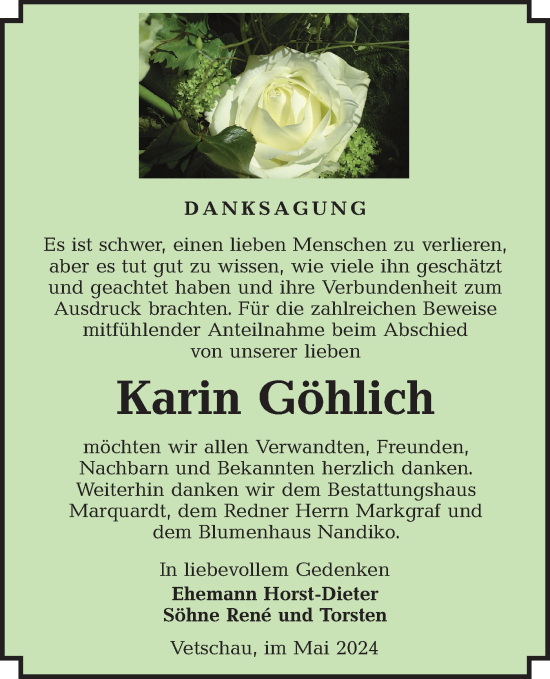 DANKSAGUNG

Es ist schwer, einen lieben Menschen zu verlieren, aber es tut gut zu wissen, wie viele ihn geschätzt und geachtet haben und ihre Verbundenheit zum Ausdruck brachten. Für die zahlreichen Beweise mitfühlender Anteilnahme beim Abschied von unserer lieben

Karin Göhlich

möchten wir allen Verwandten, Freunden, Nachbarn und Bekannten herzlich danken. Weiterhin danken wir dem Bestattungshaus Marquardt, dem Redner Herrn Markgraf und dem Blumenhaus Nandiko.

In liebevollem Gedenken
Ehemann Horst-Dieter
Söhne René und Torsten

Vetschau, im Mai 2024